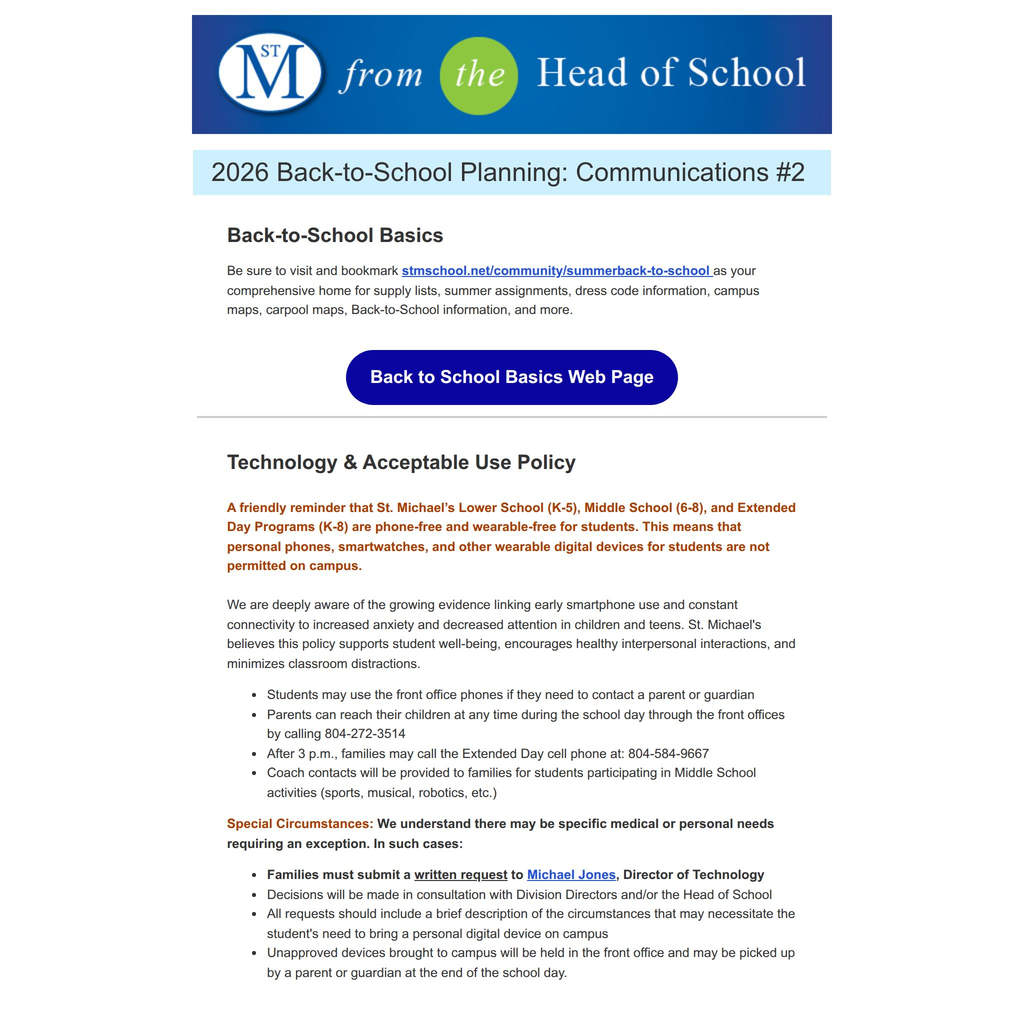 ST M from the Head of School

2026 Back-to-School Planning: Communications #2

Back-to-School Basics

Be sure to visit and bookmark stmschool.net/community/summerback-to-school as your comprehensive home for supply lists, summer assignments, dress code information, campus maps, carpool maps, Back-to-School information, and more.

Back to School Basics Web Page

Technology & Acceptable Use Policy

A friendly reminder that St. Michael's Lower School (K-5), Middle School (6-8), and Extended Day Programs (K-8) are phone-free and wearable-free for students. This means that personal phones, smartwatches, and other wearable digital devices for students are not permitted on campus.

We are deeply aware of the growing evidence linking early smartphone use and constant connectivity to increased anxiety and decreased attention in children and teens. St. Michael's believes this policy supports student well-being, encourages healthy interpersonal interactions, and minimizes classroom distractions.

- Students may use the front office phones if they need to contact a parent or guardian
- Parents can reach their children at any time during the school day through the front offices by calling 804-272-3514
- After 3 p.m., families may call the Extended Day cell phone at: 804-584-9667
- Coach contacts will be provided to families for students participating in Middle School activities (sports, musical, robotics, etc.)

Special Circumstances: We understand there may be specific medical or personal needs requiring an exception. In such cases:

- Families must submit a written request to Michael Jones, Director of Technology
- Decisions will be made in consultation with Division Directors and/or the Head of School
- All requests should include a brief description of the circumstances that may necessitate the student's need to bring a personal digital device on campus
- Unapproved devices brought to campus will be held in the front office and may be picked up by a parent or guardian at the end of the school day.